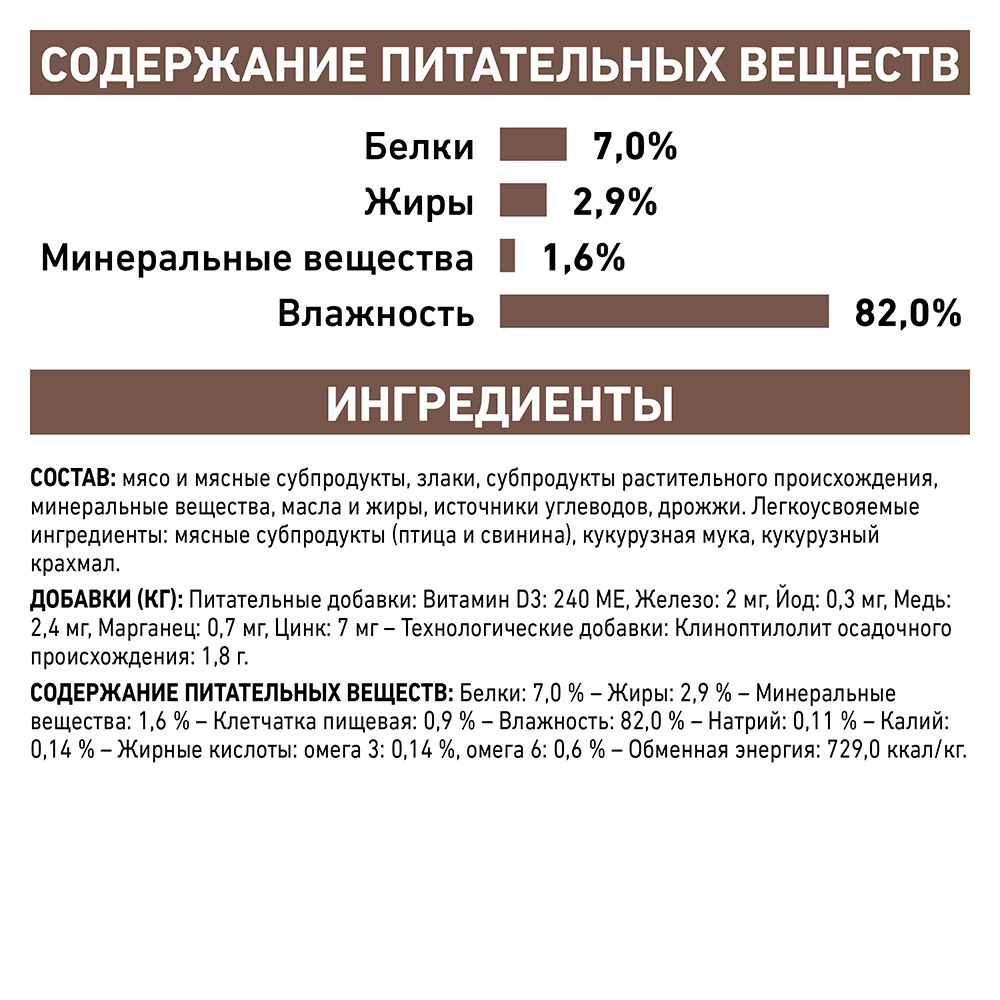 СОДЕРЖАНИЕ ПИТАТЕЛЬНЫХ ВЕЩЕСТВ

Белки 7,0%
Жиры 2,9%
Минеральные вещества 1,6%
Влажность 82,0%

ИНГРЕДИЕНТЫ

СОСТАВ: мясо и мясные субпродукты, злаки, субпродукты растительного происхождения, минеральные вещества, масла и жиры, источники углеводов, дрожжи. Легкоусвояемые ингредиенты: мясные субпродукты (птица и свинина), кукурузная мука, кукурузный крахмал.

ДОБАВКИ (КГ): Питательные добавки: Витамин D3: 240 МЕ, Железо: 2 мг, Йод: 0,3 мг, Медь: 2,4 мг, Марганец: 0,7 мг, Цинк: 7 мг – Технологические добавки: Клиноптилолит осадочного происхождения: 1,8 г.

СОДЕРЖАНИЕ ПИТАТЕЛЬНЫХ ВЕЩЕСТВ: Белки: 7,0 % – Жиры: 2,9 % – Минеральные вещества: 1,6 % – Клетчатка пищевая: 0,9 % – Влажность: 82,0 % – Натрий: 0,11 % – Калий: 0,14 % – Жирные кислоты: омега 3: 0,14 %, омега 6: 0,6 % – Обменная энергия: 729,0 ккал/кг.